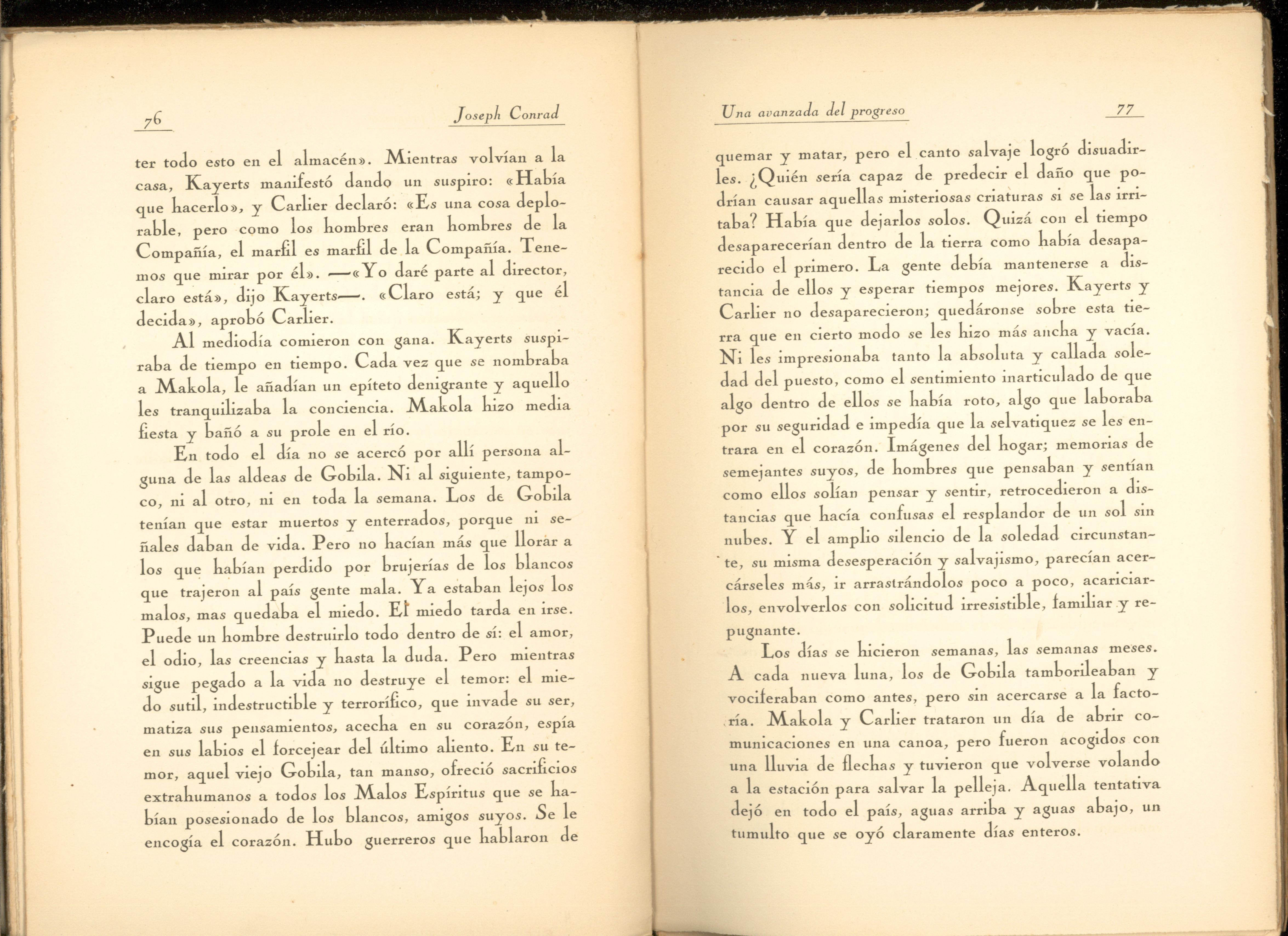 76 Joseph Conrad

ter todo esto en el almacén». Mientras volvían a la casa, Kayerts manifestó dando un suspiro: «Había que hacerlo», y Carlier declaró: «Es una cosa deplorable, pero como los hombres eran hombres de la Compañía, el marfil es marfil de la Compañía. Tenemos que mirar por él». —«Yo daré parte al director, claro está», dijo Kayerts—. «Claro está; y que él decida», aprobó Carlier.

Al mediodía comieron con gana. Kayerts suspiraba de tiempo en tiempo. Cada vez que se nombraba a Makola, le añadían un epíteto denigrante y aquello les tranquilizaba la conciencia. Makola hizo media fiesta y bañó a su prole en el río.

En todo el día no se acercó por allí persona alguna de las aldeas de Gobila. Ni al siguiente, tampoco, ni al otro, ni en toda la semana. Los de Gobila tenían que estar muertos y enterrados, porque ni señales daban de vida. Pero no hacían más que llorar a los que habían perdido por brujerías de los blancos que trajeron al país gente mala. Ya estaban lejos los malos, mas quedaba el miedo. El miedo tarda en irse. Puede un hombre destruirlo todo dentro de sí: el amor, el odio, las creencias y hasta la duda. Pero mientras sigue pegado a la vida no destruye el temor: el miedo sutil, indestructible y terrorífico, que invade su ser, matiza sus pensamientos, acecha en su corazón, espía en sus labios el forcejear del último aliento. En su temor, aquel viejo Gobila, tan manso, ofreció sacrificios extrahumanos a todos los Malos Espíritus que se habían posesionado de los blancos, amigos suyos. Se le encogía el corazón. Hubo guerreros que hablaron de

Una avanzada del progreso 77

quemar y matar, pero el canto salvaje logró disuadirles. ¿Quién sería capaz de predecir el daño que podrían causar aquellas misteriosas criaturas si se las irritaba? Había que dejarlos solos. Quizá con el tiempo desaparecerían dentro de la tierra como había desaparecido el primero. La gente debía mantenerse a distancia de ellos y esperar tiempos mejores. Kayerts y Carlier no desaparecieron; quedáronse sobre esta tierra que en cierto modo se les hizo más ancha y vacía. Ni les impresionaba tanto la absoluta y callada soledad del puesto, como el sentimiento inarticulado de que algo dentro de ellos se había roto, algo que laboraba por su seguridad e impedía que la selvatiquez se les entrara en el corazón. Imágenes del hogar; memorias de semejantes suyos, de hombres que pensaban y sentían como ellos solían pensar y sentir, retrocedieron a distancias que hacía confusas el resplandor de un sol sin nubes. Y el amplio silencio de la soledad circunstante, su misma desesperación y salvajismo, parecían acercárseles más, ir arrastrándolos poco a poco, acariciarlos, envolverlos con solicitud irresistible, familiar y repugnante.

Los días se hicieron semanas, las semanas meses. A cada nueva luna, los de Gobila tamborileaban y vociferaban como antes, pero sin acercarse a la factoría. Makola y Carlier trataron un día de abrir comunicaciones en una canoa, pero fueron acogidos con una lluvia de flechas y tuvieron que volverse volando a la estación para salvar la pelleja. Aquella tentativa dejó en todo el país, aguas arriba y aguas abajo, un tumulto que se oyó claramente días enteros.